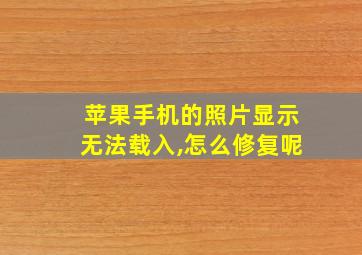 苹果手机的照片显示无法载入,怎么修复呢